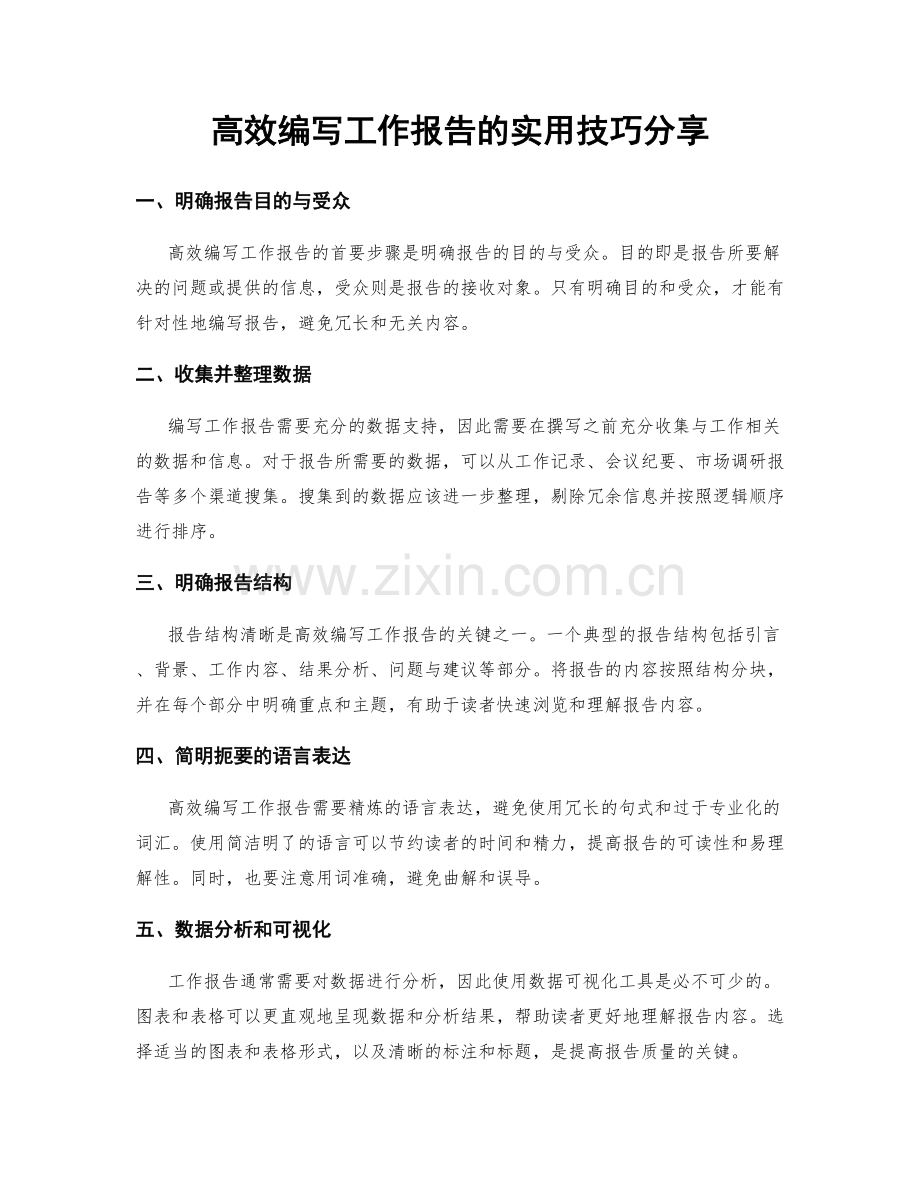 高效编写工作报告的实用技巧分享

一、明确报告目的与受众

高效编写工作报告的首要步骤是明确报告的目的与受众。目的即是报告所要解决的问题或提供的信息，受众则是报告的接收对象。只有明确目的和受众，才能有针对性地编写报告，避免冗长和无关内容。

二、收集并整理数据

编写工作报告需要充分的数据支持，因此需要在撰写之前充分收集与工作相关的数据和信息。对于报告所需要的数据，可以从工作记录、会议纪要、市场调研报告等多个渠道搜集。搜集到的数据应该进一步整理，剔除冗余信息并按照逻辑顺序进行排序。

三、明确报告结构

www.zixin.com.cn

报告结构清晰是高效编写工作报告的关键之一。一个典型的报告结构包括引言、背景、工作内容、结果分析、问题与建议等部分。将报告的内容按照结构分块，并在每个部分中明确重点和主题，有助于读者快速浏览和理解报告内容。

四、简明扼要的语言表达

高效编写工作报告需要精炼的语言表达，避免使用冗长的句式和过于专业化的词汇。使用简洁明了的语言可以节约读者的时间和精力，提高报告的可读性和易理解性。同时，也要注意用词准确，避免曲解和误导。

五、数据分析和可视化

工作报告通常需要对数据进行分析，因此使用数据可视化工具是必不可少的。图表和表格可以更直观地呈现数据和分析结果，帮助读者更好地理解报告内容。选择适当的图表和表格形式，以及清晰的标注和标题，是提高报告质量的关键。